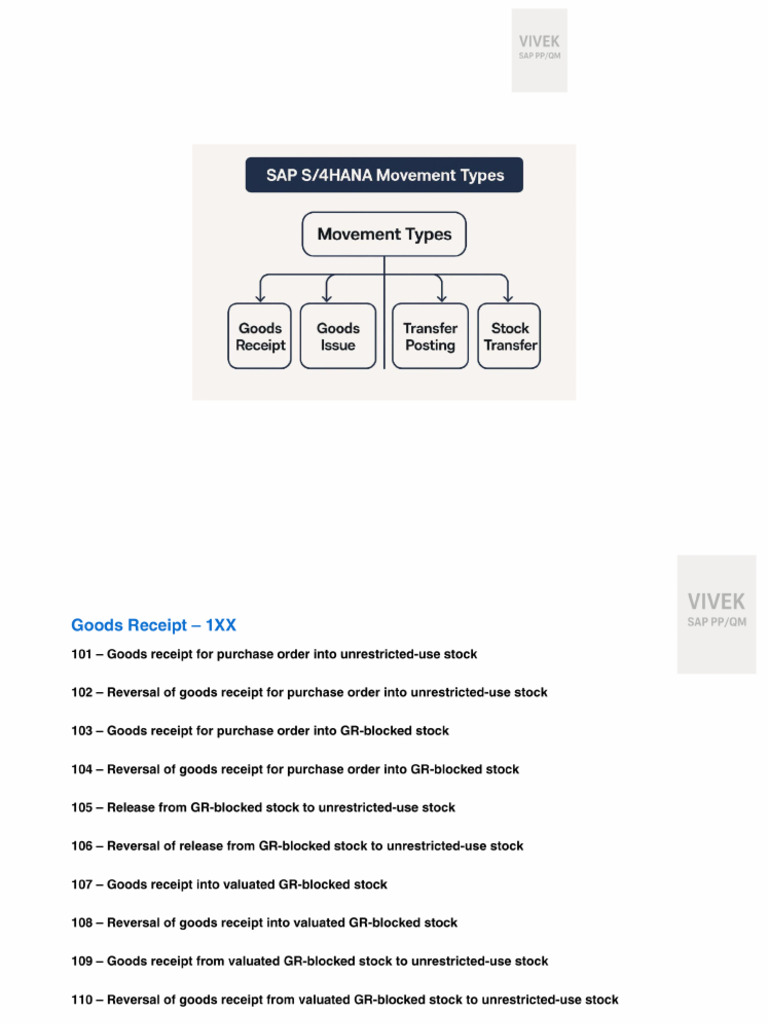 VIVEK
SAP PP/QM

SAP S/4HANA Movement Types

Movement Types

Goods Receipt

Goods Issue

Transfer Posting

Stock Transfer

VIVEK
SAP PP/QM

Goods Receipt – 1XX

101 – Goods receipt for purchase order into unrestricted-use stock

102 – Reversal of goods receipt for purchase order into unrestricted-use stock

103 – Goods receipt for purchase order into GR-blocked stock

104 – Reversal of goods receipt for purchase order into GR-blocked stock

105 – Release from GR-blocked stock to unrestricted-use stock

106 – Reversal of release from GR-blocked stock to unrestricted-use stock

107 – Goods receipt into valuated GR-blocked stock

108 – Reversal of goods receipt into valuated GR-blocked stock

109 – Goods receipt from valuated GR-blocked stock to unrestricted-use stock

110 – Reversal of goods receipt from valuated GR-blocked stock to unrestricted-use stock